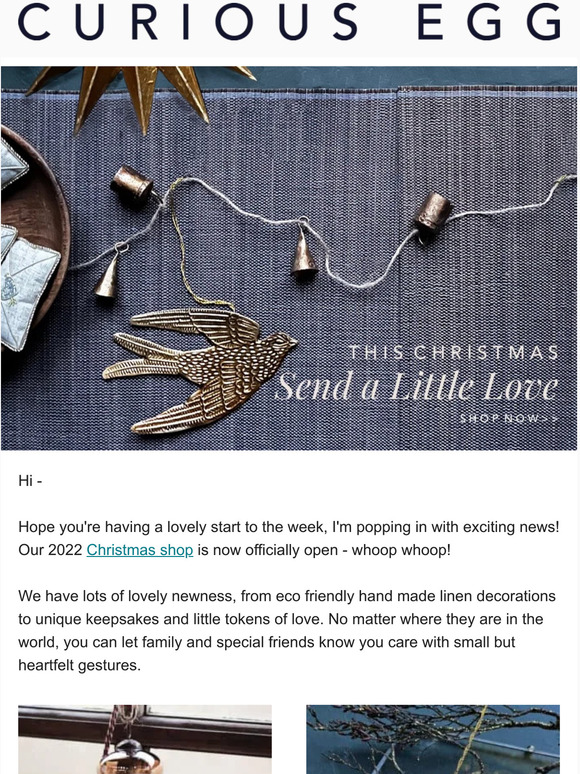 CURIOUS EGG

THIS CHRISTMAS
Send a Little Love
SHOP NOW>>

Hi -

Hope you're having a lovely start to the week, I'm popping in with exciting news! Our 2022 Christmas shop is now officially open - whoop whoop!

We have lots of lovely newness, from eco friendly hand made linen decorations to unique keepsakes and little tokens of love. No matter where they are in the world, you can let family and special friends know you care with small but heartfelt gestures.